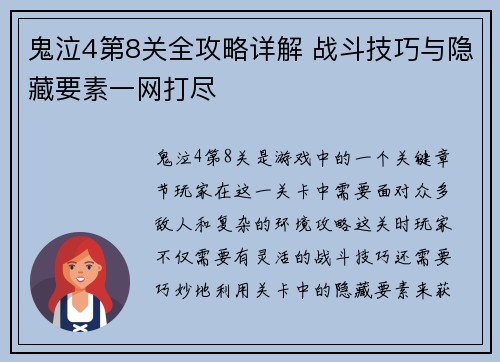 鬼泣4第8关全攻略详解 战斗技巧与隐藏要素一网打尽

鬼泣4第8关是游戏中的一个关键章节玩家在这一关卡中需要面对众多敌人和复杂的环境攻略这关时玩家不仅需要有灵活的战斗技巧还需要巧妙地利用关卡中的隐藏要素来获